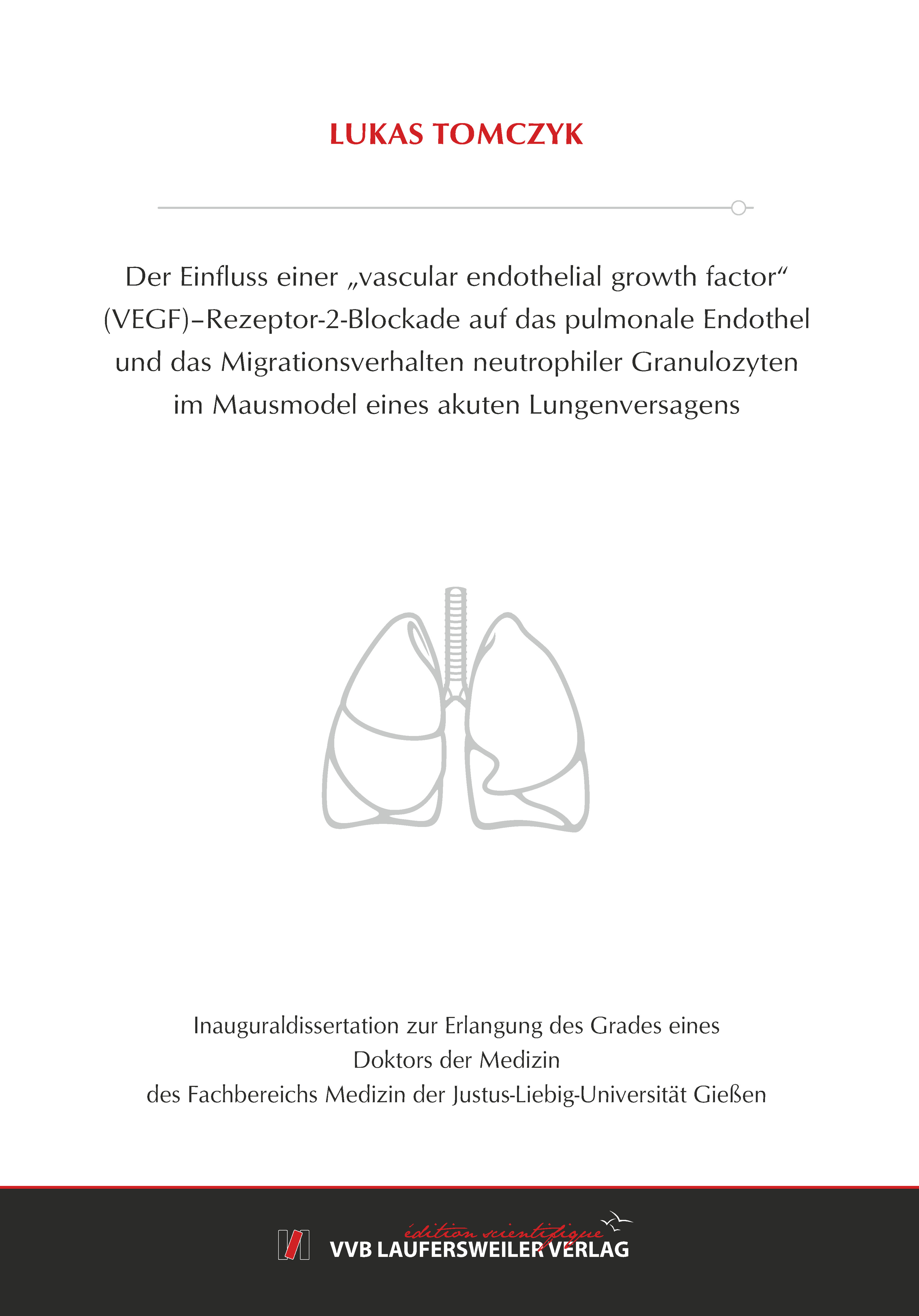 LUKAS TOMCZYK

Der Einfluss einer „vascular endothelial growth factor“ (VEGF)–Rezeptor-2-Blockade auf das pulmonale Endothel und das Migrationsverhalten neutrophiler Granulozyten im Mausmodel eines akuten Lungenversagens

Inauguraldissertation zur Erlangung des Grades eines Doktors der Medizin des Fachbereichs Medizin der Justus-Liebig-Universität Gießen

édition scientifique
VVB LAUFERSWEILER VERLAG